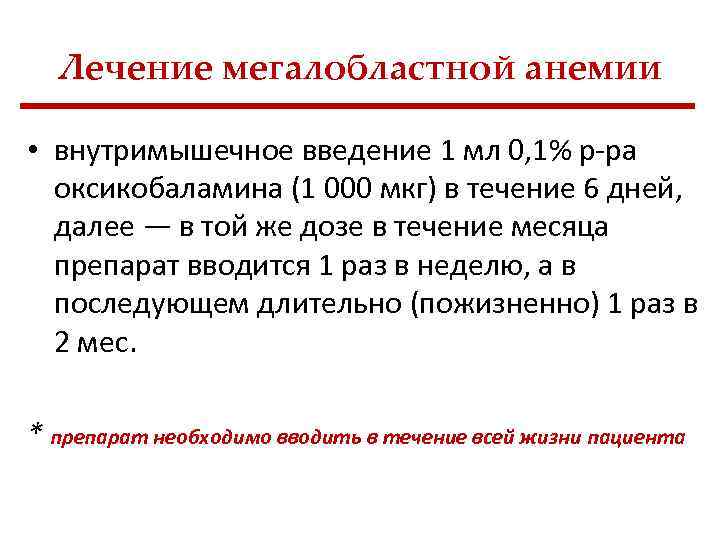 Лечение мегалобластной анемии

• внутримышечное введение 1 мл 0,1% р-ра оксикобаламина (1 000 мкг) в течение 6 дней, далее — в той же дозе в течение месяца препарат вводится 1 раз в неделю, а в последующем длительно (пожизненно) 1 раз в 2 мес.

* препарат необходимо вводить в течение всей жизни пациента